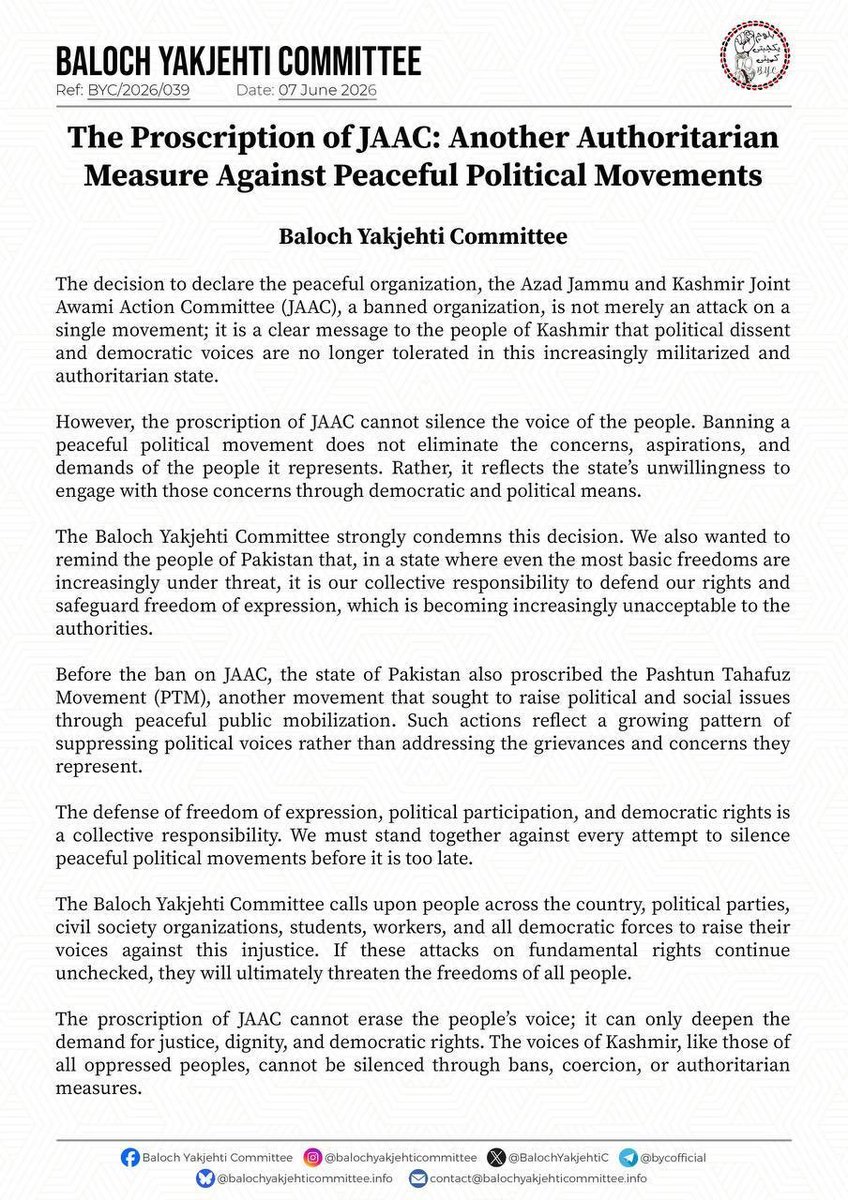 BALOCH YAKJEHTI COMMITTEE
Ref: BYC/2026/039 Date: 07 June 2026

BYC

The Proscription of JAAC: Another Authoritarian Measure Against Peaceful Political Movements

Baloch Yakjehti Committee

The decision to declare the peaceful organization, the Azad Jammu and Kashmir Joint Awami Action Committee (JAAC), a banned organization, is not merely an attack on a single movement; it is a clear message to the people of Kashmir that political dissent and democratic voices are no longer tolerated in this increasingly militarized and authoritarian state.

However, the proscription of JAAC cannot silence the voice of the people. Banning a peaceful political movement does not eliminate the concerns, aspirations, and demands of the people it represents. Rather, it reflects the state's unwillingness to engage with those concerns through democratic and political means.

The Baloch Yakjehti Committee strongly condemns this decision. We also wanted to remind the people of Pakistan that, in a state where even the most basic freedoms are increasingly under threat, it is our collective responsibility to defend our rights and safeguard freedom of expression, which is becoming increasingly unacceptable to the authorities.

Before the ban on JAAC, the state of Pakistan also proscribed the Pashtun Tahafuz Movement (PTM), another movement that sought to raise political and social issues through peaceful public mobilization. Such actions reflect a growing pattern of suppressing political voices rather than addressing the grievances and concerns they represent.

The defense of freedom of expression, political participation, and democratic rights is a collective responsibility. We must stand together against every attempt to silence peaceful political movements before it is too late.

The Baloch Yakjehti Committee calls upon people across the country, political parties, civil society organizations, students, workers, and all democratic forces to raise their voices against this injustice. If these attacks on fundamental rights continue unchecked, they will ultimately threaten the freedoms of all people.

The proscription of JAAC cannot erase the people's voice; it can only deepen the demand for justice, dignity, and democratic rights. The voices of Kashmir, like those of all oppressed peoples, cannot be silenced through bans, coercion, or authoritarian measures.

Baloch Yakjehti Committee @balochyakjehticommittee @BalochYakjehtiC @bycofficial
@balochyakjehticommittee.info contact@balochyakjehticommittee.info